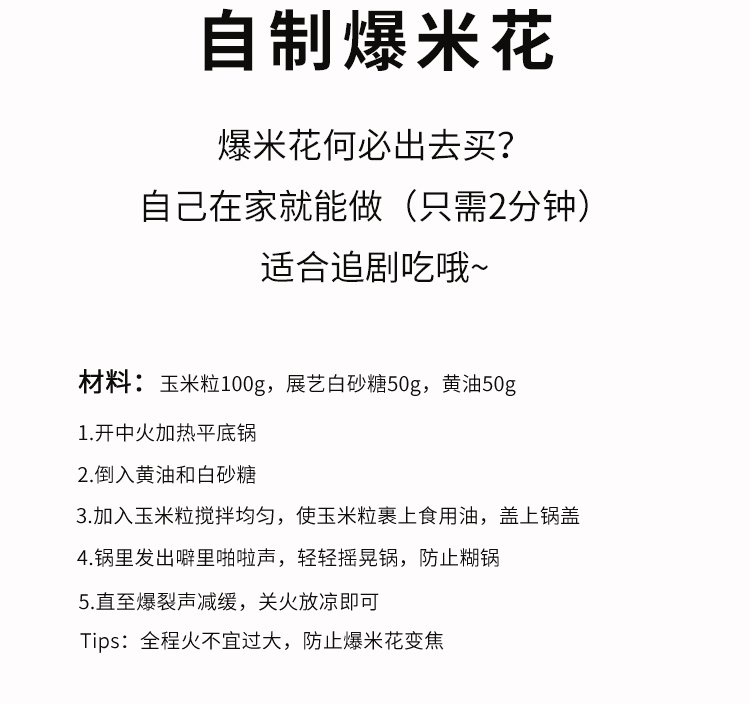 自制爆米花

爆米花何必出去买？
自己在家就能做（只需2分钟）
适合追剧吃哦~

材料：玉米粒100g，展艺白砂糖50g，黄油50g

1.开中火加热平底锅

2.倒入黄油和白砂糖

3.加入玉米粒搅拌均匀，使玉米粒裹上食用油，盖上锅盖

4.锅里发出噼里啪啦声，轻轻摇晃锅，防止糊锅

5.直至爆裂声减缓，关火放凉即可

Tips：全程火不宜过大，防止爆米花变焦